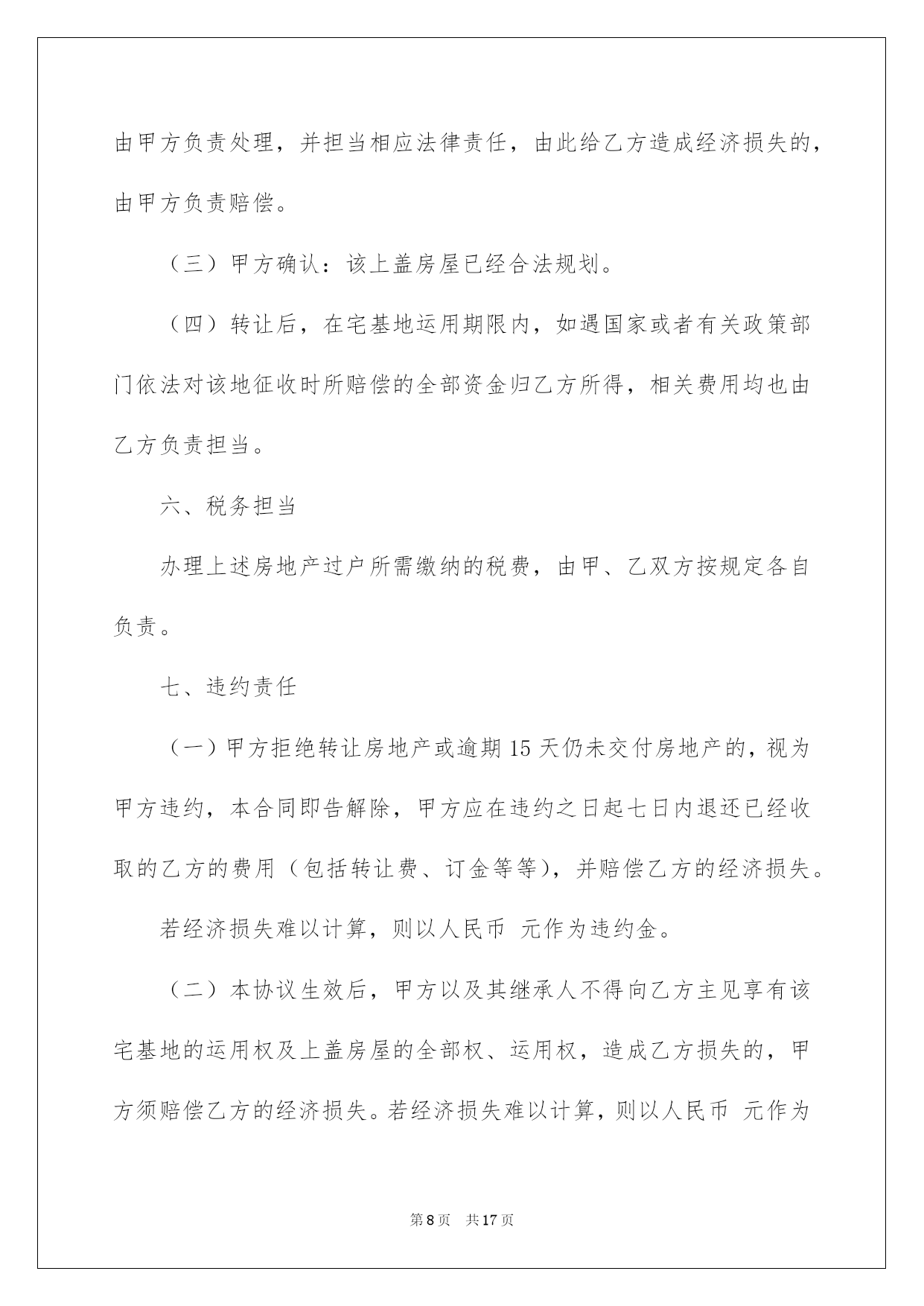 由甲方负责处理，并担当相应法律责任，由此给乙方造成经济损失的，由甲方负责赔偿。

（三）甲方确认：该上盖房屋已经合法规划。

（四）转让后，在宅基地运用期限内，如遇国家或者有关政策部门依法对该地征收时所赔偿的全部资金归乙方所得，相关费用均也由乙方负责担当。

六、税务担当

办理上述房地产过户所需缴纳的税费，由甲、乙双方按规定各自负责。

七、违约责任

（一）甲方拒绝转让房地产或逾期15天仍未交付房地产的，视为甲方违约，本合同即告解除，甲方应在违约之日起七日内退还已经收取的乙方的费用（包括转让费、订金等等），并赔偿乙方的经济损失。

若经济损失难以计算，则以人民币 元作为违约金。

（二）本协议生效后，甲方以及其继承人不得向乙方主见享有该宅基地的运用权及上盖房屋的全部权、运用权，造成乙方损失的，甲方须赔偿乙方的经济损失。若经济损失难以计算，则以人民币 元作为

第8页 共17页